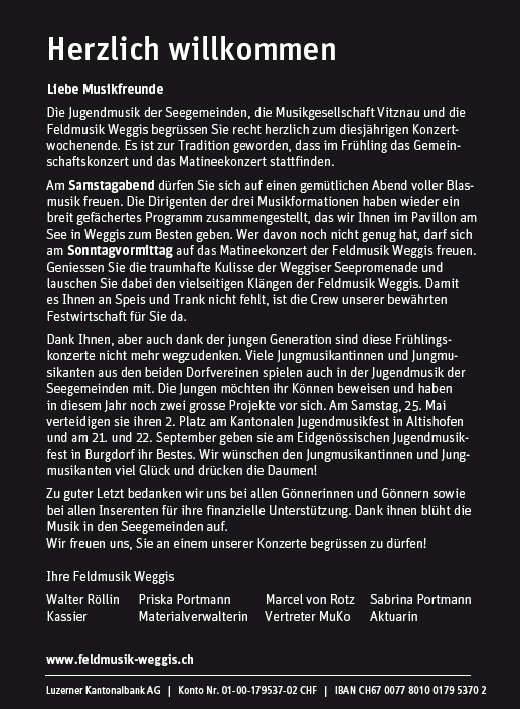 Herzlich willkommen

Liebe Musikfreunde

Die Jugendmusik der Seegemeinden, die Musikgesellschaft Vitznau und die Feldmusik Weggis begrüssen Sie recht herzlich zum diesjährigen Konzertwochenende. Es ist zur Tradition geworden, dass im Frühling das Gemeinschaftskonzert und das Matineekonzert stattfinden.

Am Samstagabend dürfen Sie sich auf einen gemütlichen Abend voller Blasmusik freuen. Die Dirigenten der drei Musikformationen haben wieder ein breit gefächertes Programm zusammengestellt, das wir Ihnen im Pavillon am See in Weggis zum Besten geben. Wer davon noch nicht genug hat, darf sich am Sonntagvormittag auf das Matineekonzert der Feldmusik Weggis freuen. Geniessen Sie die traumhafte Kulisse der Weggiser Seepromenade und lauschen Sie dabei den vielseitigen Klängen der Feldmusik Weggis. Damit es Ihnen an Speis und Trank nicht fehlt, ist die Crew unserer bewährten Festwirtschaft für Sie da.

Dank Ihnen, aber auch dank der jungen Generation sind diese Frühlingskonzerte nicht mehr wegzudenken. Viele Jungmusikantinnen und Jungmusikanten aus den beiden Dorfvereinen spielen auch in der Jugendmusik der Seegemeinden mit. Die Jungen möchten ihr Können beweisen und haben in diesem Jahr noch zwei grosse Projekte vor sich. Am Samstag, 25. Mai verteidigen sie ihren 2. Platz am Kantonalen Jugendmusikfest in Altishofen und am 21. und 22. September geben sie am Eidgenössischen Jugendmusikfest in Burgdorf ihr Bestes. Wir wünschen den Jungmusikantinnen und Jungmusikanten viel Glück und drücken die Daumen!

Zu guter Letzt bedanken wir uns bei allen Gönnerinnen und Gönnern sowie bei allen Inserenten für ihre finanzielle Unterstützung. Dank ihnen blüht die Musik in den Seegemeinden auf.
Wir freuen uns, Sie an einem unserer Konzerte begrüssen zu dürfen!

Ihre Feldmusik Weggis

Walter Röllin
Kassier

Priska Portmann
Materialverwalterin

Marcel von Rotz
Vertreter MuKo

Sabrina Portmann
Aktuarin

www.feldmusik-weggis.ch

Luzerner Kantonalbank AG | Konto Nr. 01-00-179537-02 CHF | IBAN CH67 0077 8010 0179 5370 2